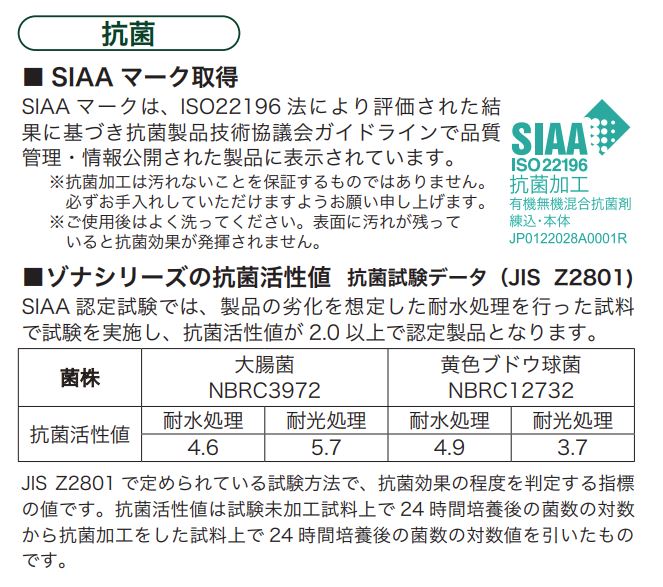 抗菌

■ SIAA マーク取得

SIAA マークは、ISO22196 法により評価された結果に基づき抗菌製品技術協議会ガイドラインで品質管理・情報公開された製品に表示されています。

※抗菌加工は汚れないことを保証するものではありません。必ずお手入れしていただけますようお願い申し上げます。
※ご使用後はよく洗ってください。表面に汚れが残っていると抗菌効果が発揮されません。

SIAA
ISO 22196
抗菌加工
有機無機混合抗菌剤
練込・本体
JP0122028A0001R

■ゾナシリーズの抗菌活性値　抗菌試験データ（JIS Z2801）

SIAA 認定試験では、製品の劣化を想定した耐水処理を行った試料で試験を実施し、抗菌活性値が 2.0 以上で認定製品となります。

| 菌株 | 大腸菌 NBRC3972 | | 黄色ブドウ球菌 NBRC12732 | |
|---|---|---|---|---|
| 抗菌活性値 | 耐水処理 | 耐光処理 | 耐水処理 | 耐光処理 |
| | 4.6 | 5.7 | 4.9 | 3.7 |

JIS Z2801 で定められている試験方法で、抗菌効果の程度を判定する指標の値です。抗菌活性値は試験未加工試料上で 24 時間培養後の菌数の対数から抗菌加工をした試料上で 24 時間培養後の菌数の対数値を引いたものです。